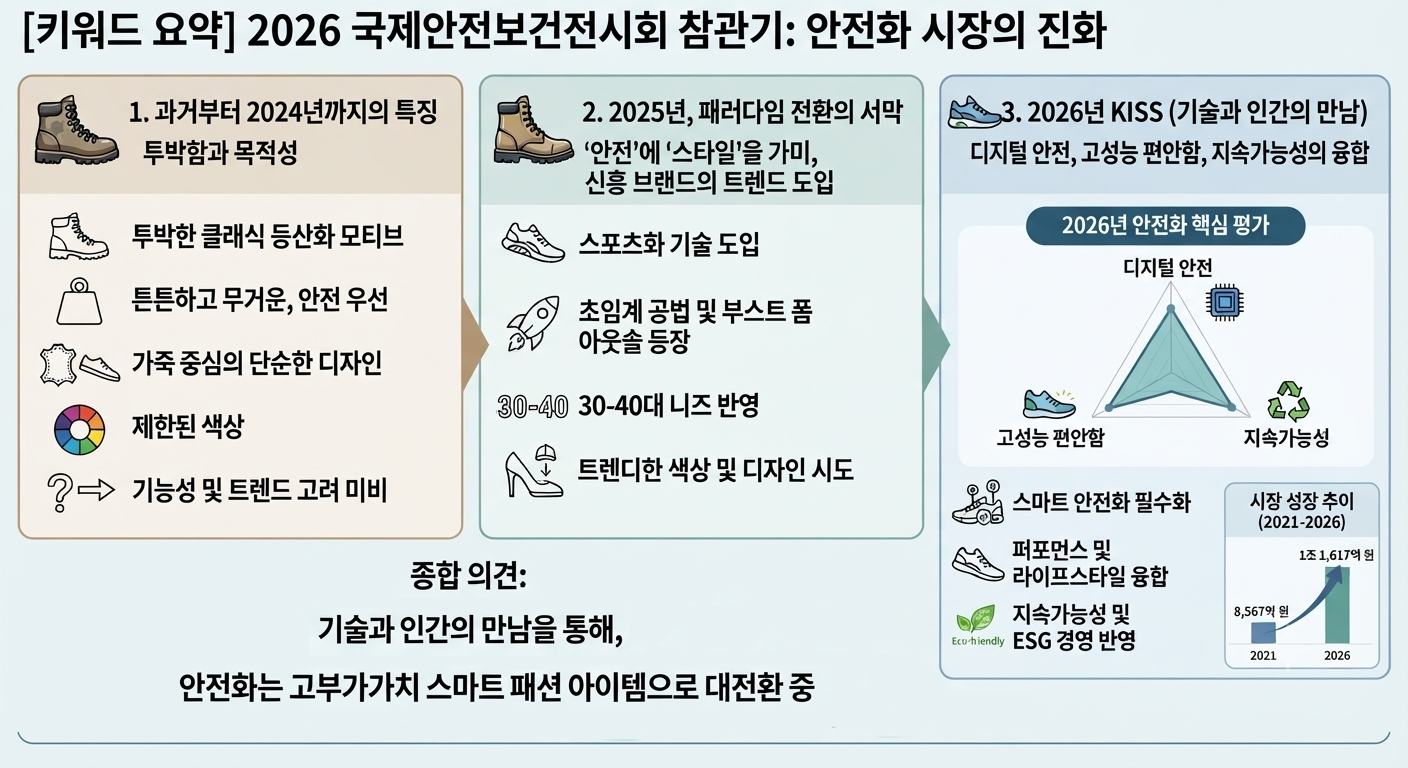 [키워드 요약] 2026 국제안전보건전시회 참관기: 안전화 시장의 진화

1. 과거부터 2024년까지의 특징
투박함과 목적성

투박한 클래식 등산화 모티브

튼튼하고 무거운, 안전 우선

가죽 중심의 단순한 디자인

제한된 색상

기능성 및 트렌드 고려 미비

2. 2025년, 패러다임 전환의 서막
'안전'에 '스타일'을 가미,
신흥 브랜드의 트렌드 도입

스포츠화 기술 도입

초임계 공법 및 부스트 폼 아웃솔 등장

30-40 30-40대 니즈 반영

트렌디한 색상 및 디자인 시도

3. 2026년 KISS (기술과 인간의 만남)
디지털 안전, 고성능 편안함, 지속가능성의 융합

2026년 안전화 핵심 평가

디지털 안전

고성능 편안함

지속가능성

스마트 안전화 필수화

퍼포먼스 및 라이프스타일 융합

Eco-friendly

지속가능성 및 ESG 경영 반영

시장 성장 추이 (2021-2026)

8,567억 원

1조 1,617억 원

2021

2026

종합 의견:
기술과 인간의 만남을 통해,
안전화는 고부가가치 스마트 패션 아이템으로 대전환 중